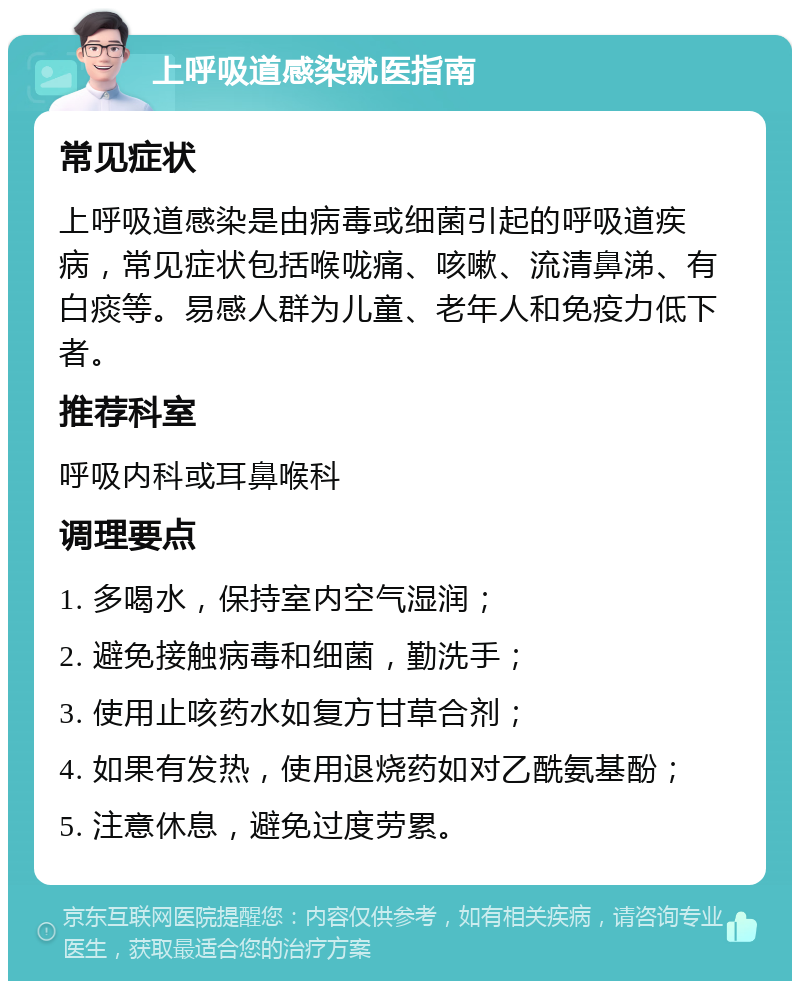 上呼吸道感染就医指南

常见症状

上呼吸道感染是由病毒或细菌引起的呼吸道疾病，常见症状包括喉咙痛、咳嗽、流清鼻涕、有白痰等。易感人群为儿童、老年人和免疫力低下者。

推荐科室

呼吸内科或耳鼻喉科

调理要点

1. 多喝水，保持室内空气湿润；

2. 避免接触病毒和细菌，勤洗手；

3. 使用止咳药水如复方甘草合剂；

4. 如果有发热，使用退烧药如对乙酰氨基酚；

5. 注意休息，避免过度劳累。

京东互联网医院提醒您：内容仅供参考，如有相关疾病，请咨询专业医生，获取最适合您的治疗方案